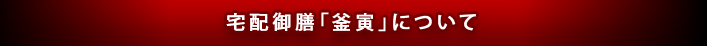 宅配御膳「釜寅」について